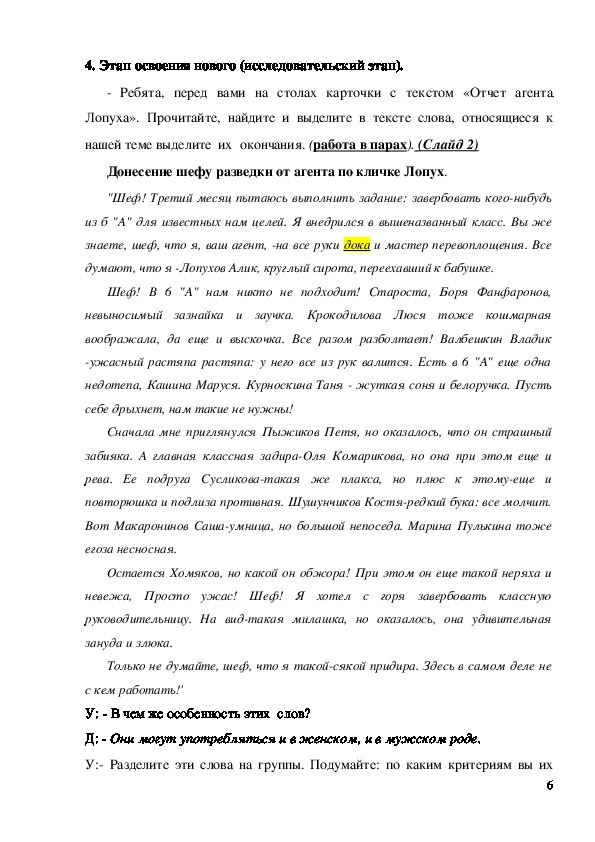 4. Этап освоения нового (исследовательский этап).

- Ребята, перед вами на столах карточки с текстом «Отчет агента Лопуха». Прочитайте, найдите и выделите в тексте слова, относящиеся к нашей теме выделите их окончания. (работа в парах). (Слайд 2)

Донесение шефу разведки от агента по кличке Лопух.

"Шеф! Третий месяц пытаюсь выполнить задание: завербовать кого-нибудь из 6 "А" для известных нам целей. Я внедрился в вышеназванный класс. Вы же знаете, шеф, что я, ваш агент, -на все руки дока и мастер перевоплощения. Все думают, что я -Лопухов Алик, круглый сирота, переехавший к бабушке.

Шеф! В 6 "А" нам никто не подходит! Староста, Боря Фанфаронов, невыносимый зазнайка и заучка. Крокодилова Люся тоже кошмарная воображала, да еще и выскочка. Все разом разболтает! Валбешкин Владик -ужасный растяпа растяпа: у него все из рук валится. Есть в 6 "А" еще одна недотепа, Кашина Маруся. Курноскина Таня - жуткая соня и белоручка. Пусть себе дрыхнет, нам такие не нужны!

Сначала мне приглянулся Пыжиков Петя, но оказалось, что он страшный забияка. А главная классная задира-Оля Комарикова, но она при этом еще и рева. Ее подруга Сусликова-такая же плакса, но плюс к этому-еще и повторюшка и подлиза противная. Шушунчиков Костя-редкий бука: все молчит. Вот Макаронинов Саша-умница, но большой непоседа. Марина Пулькина тоже егоза несносная.

Остается Хомяков, но какой он обжора! При этом он еще такой неряха и невежа, Просто ужас! Шеф! Я хотел с горя завербовать классную руководительницу. На вид-такая милашка, но оказалось, она удивительная зануда и злюка.

Только не думайте, шеф, что я такой-сякой придира. Здесь в самом деле не с кем работать!'

У: - В чем же особенность этих слов?

Д: - Они могут употребляться и в женском, и в мужском роде.

У:- Разделите эти слова на группы. Подумайте: по каким критериям вы их

6